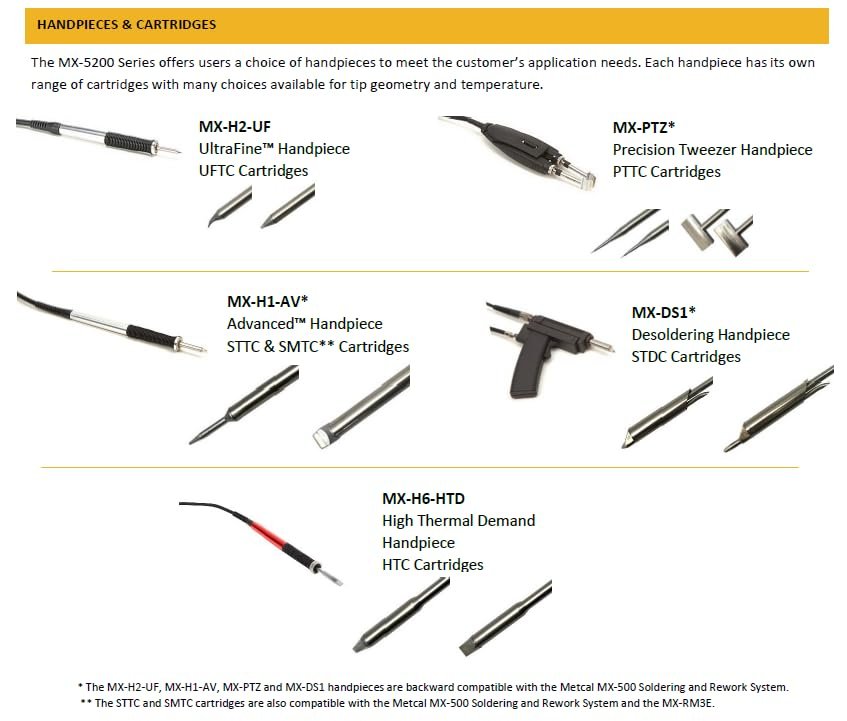 HANDPIECES & CARTRIDGES

The MX-5200 Series offers users a choice of handpieces to meet the customer's application needs. Each handpiece has its own range of cartridges with many choices available for tip geometry and temperature.

MX-H2-UF
UltraFine™ Handpiece
UFTC Cartridges

MX-PTZ*
Precision Tweezer Handpiece
PTTC Cartridges

MX-H1-AV*
Advanced™ Handpiece
STTC & SMTC** Cartridges

MX-DS1*
Desoldering Handpiece
STDC Cartridges

MX-H6-HTD
High Thermal Demand Handpiece
HTC Cartridges

* The MX-H2-UF, MX-H1-AV, MX-PTZ and MX-DS1 handpieces are backward compatible with the Metcal MX-500 Soldering and Rework System.
** The STTC and SMTC cartridges are also compatible with the Metcal MX-500 Soldering and Rework System and the MX-RM3E.